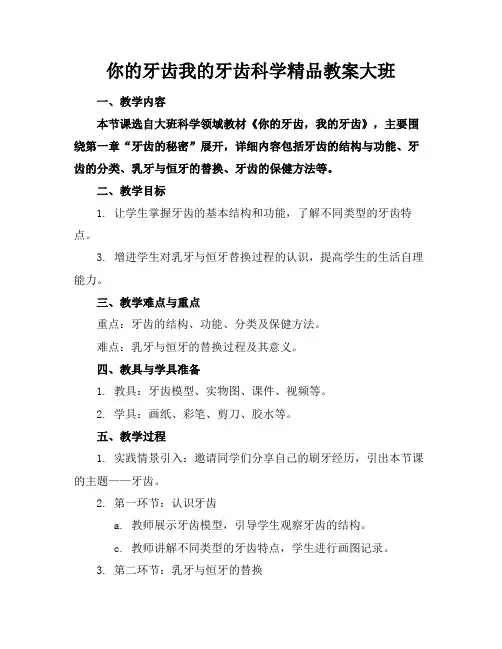 你的牙齿我的牙齿科学精品教案大班

一、教学内容

本节课选自大班科学领域教材《你的牙齿，我的牙齿》，主要围绕第一章“牙齿的秘密”展开，详细内容包括牙齿的结构与功能、牙齿的分类、乳牙与恒牙的替换、牙齿的保健方法等。

二、教学目标

1. 让学生掌握牙齿的基本结构和功能，了解不同类型的牙齿特点。

3. 增进学生对乳牙与恒牙替换过程的认识，提高学生的生活自理能力。

三、教学难点与重点

重点：牙齿的结构、功能、分类及保健方法。

难点：乳牙与恒牙的替换过程及其意义。

四、教具与学具准备

1. 教具：牙齿模型、实物图、课件、视频等。

2. 学具：画纸、彩笔、剪刀、胶水等。

五、教学过程

1. 实践情景引入：邀请同学们分享自己的刷牙经历，引出本节课的主题——牙齿。

2. 第一环节：认识牙齿

a. 教师展示牙齿模型，引导学生观察牙齿的结构。

c. 教师讲解不同类型的牙齿特点，学生进行画图记录。

3. 第二环节：乳牙与恒牙的替换